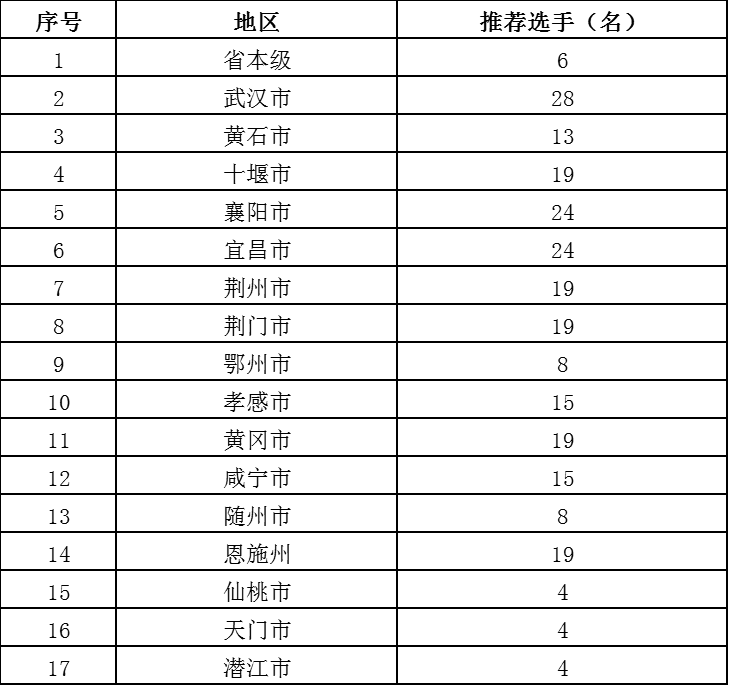 | 序号 | 地区 | 推荐选手（名） |
|---|---|---|
| 1 | 省本级 | 6 |
| 2 | 武汉市 | 28 |
| 3 | 黄石市 | 13 |
| 4 | 十堰市 | 19 |
| 5 | 襄阳市 | 24 |
| 6 | 宜昌市 | 24 |
| 7 | 荆州市 | 19 |
| 8 | 荆门市 | 19 |
| 9 | 鄂州市 | 8 |
| 10 | 孝感市 | 15 |
| 11 | 黄冈市 | 19 |
| 12 | 咸宁市 | 15 |
| 13 | 随州市 | 8 |
| 14 | 恩施州 | 19 |
| 15 | 仙桃市 | 4 |
| 16 | 天门市 | 4 |
| 17 | 潜江市 | 4 |